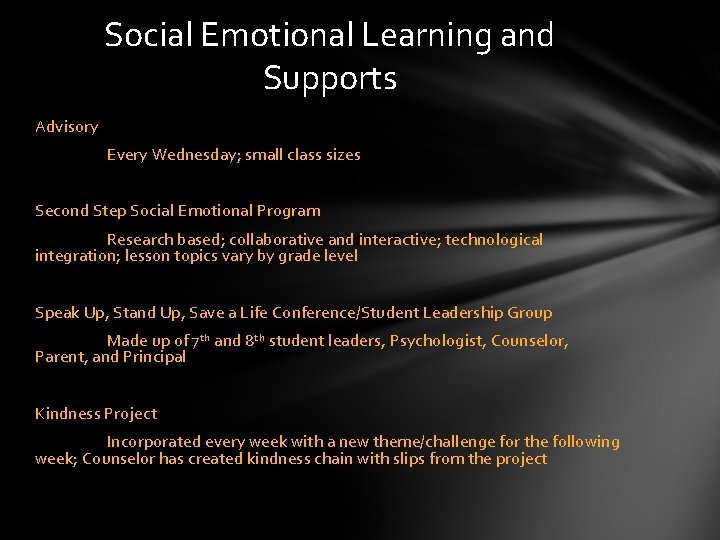 Social Emotional Learning and Supports

Advisory

Every Wednesday; small class sizes

Second Step Social Emotional Program

Research based; collaborative and interactive; technological integration; lesson topics vary by grade level

Speak Up, Stand Up, Save a Life Conference/Student Leadership Group

Made up of 7th and 8th student leaders, Psychologist, Counselor, Parent, and Principal

Kindness Project

Incorporated every week with a new theme/challenge for the following week; Counselor has created kindness chain with slips from the project